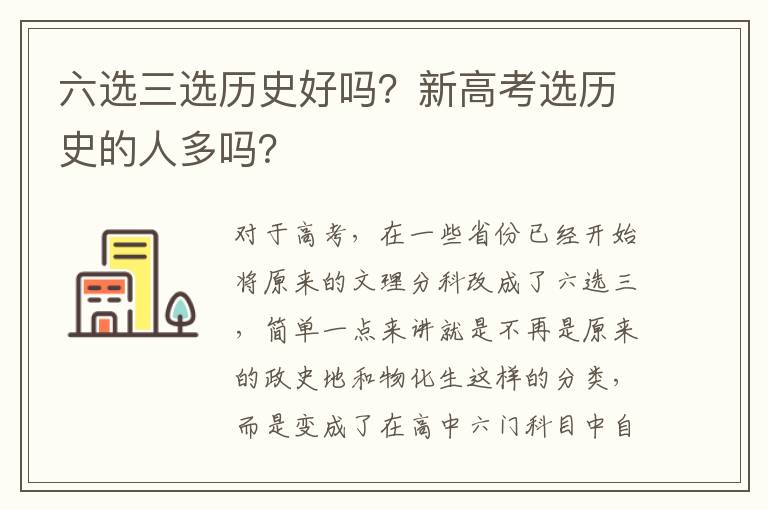 六选三选历史好吗？新高考选历史的人多吗？

对于高考，在一些省份已经开始将原来的文理分科改成了六选三，简单一点来讲就是不再是原来的政史地和物化生这样的分类，而是变成了在高中六门科目中自